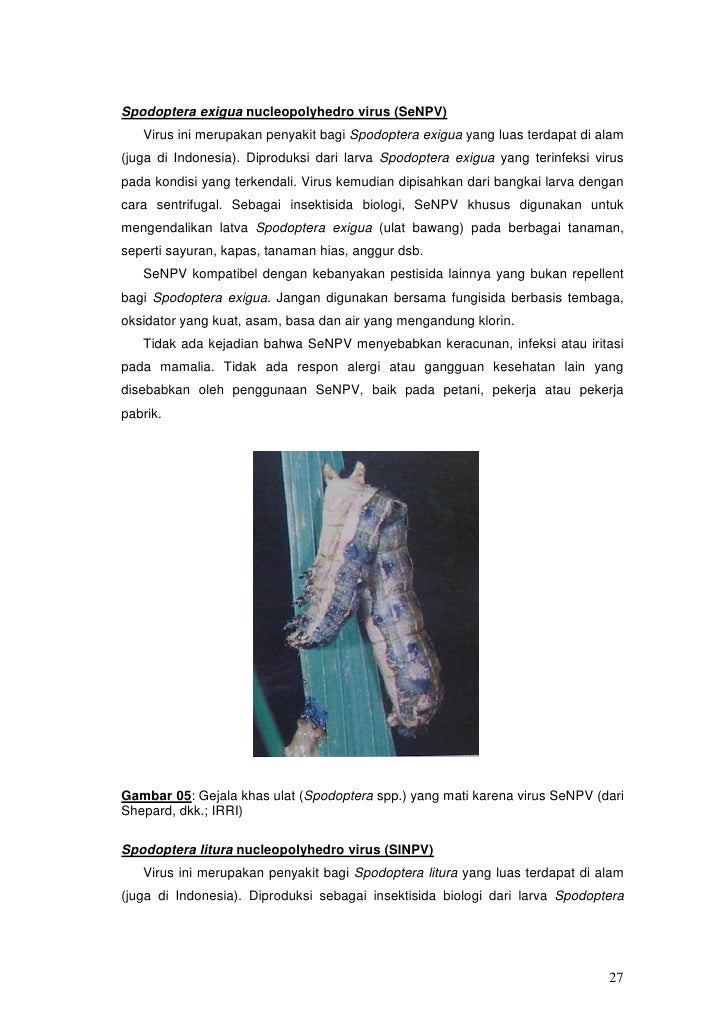 Spodoptera exigua nucleopolyhedro virus (SeNPV)

Virus ini merupakan penyakit bagi Spodoptera exigua yang luas terdapat di alam (juga di Indonesia). Diproduksi dari larva Spodoptera exigua yang terinfeksi virus pada kondisi yang terkendali. Virus kemudian dipisahkan dari bangkai larva dengan cara sentrifugal. Sebagai insektisida biologi, SeNPV khusus digunakan untuk mengendalikan latva Spodoptera exigua (ulat bawang) pada berbagai tanaman, seperti sayuran, kapas, tanaman hias, anggur dsb.

SeNPV kompatibel dengan kebanyakan pestisida lainnya yang bukan repellent bagi Spodoptera exigua. Jangan digunakan bersama fungisida berbasis tembaga, oksidator yang kuat, asam, basa dan air yang mengandung klorin.

Tidak ada kejadian bahwa SeNPV menyebabkan keracunan, infeksi atau iritasi pada mamalia. Tidak ada respon alergi atau gangguan kesehatan lain yang disebabkan oleh penggunaan SeNPV, baik pada petani, pekerja atau pekerja pabrik.

Gambar 05: Gejala khas ulat (Spodoptera spp.) yang mati karena virus SeNPV (dari Shepard, dkk.; IRRI)

Spodoptera litura nucleopolyhedro virus (SlNPV)

Virus ini merupakan penyakit bagi Spodoptera litura yang luas terdapat di alam (juga di Indonesia). Diproduksi sebagai insektisida biologi dari larva Spodoptera

27